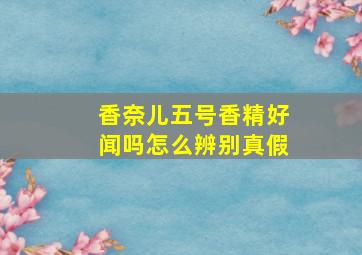 香奈儿五号香精好闻吗怎么辨别真假